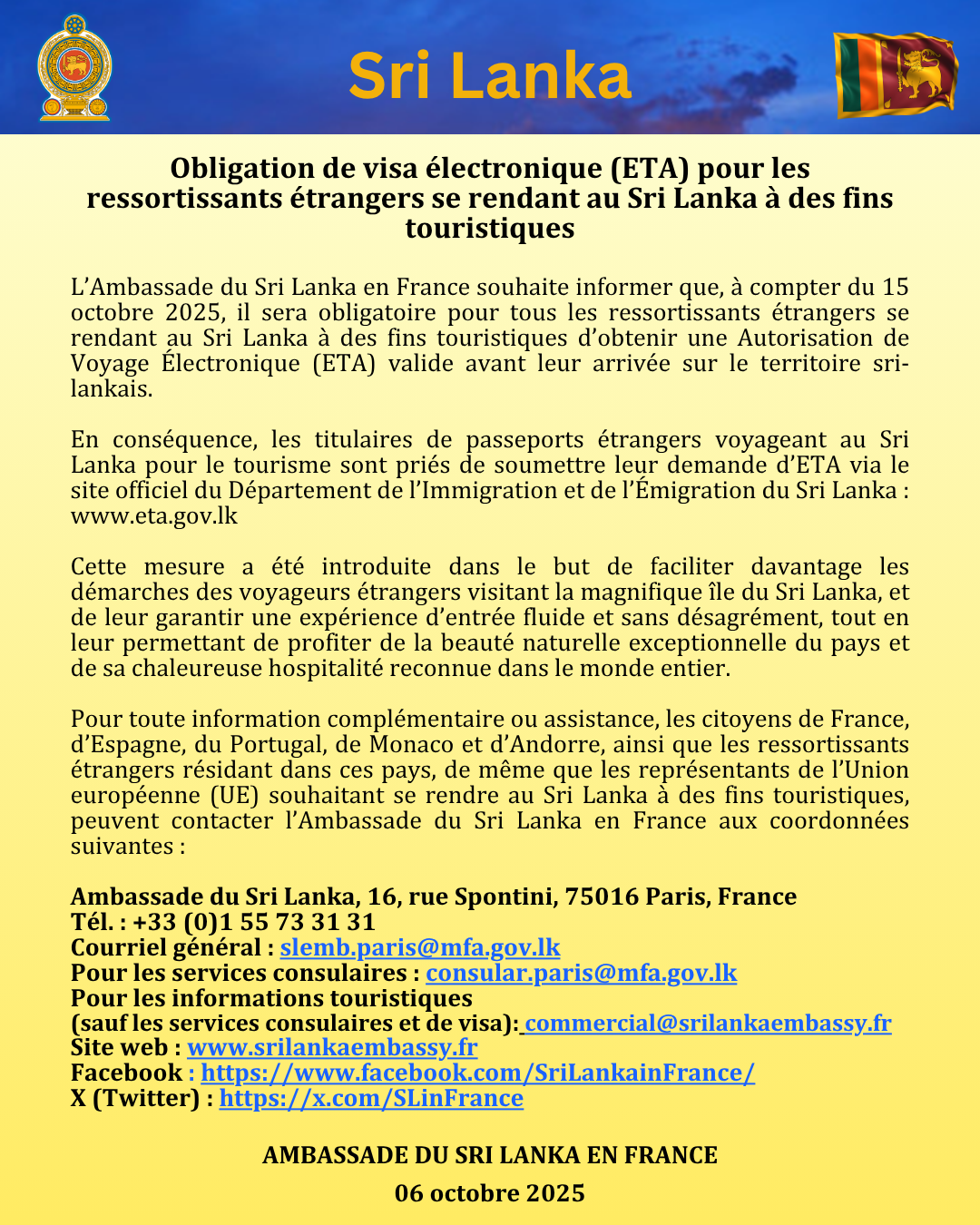 Sri Lanka

Obligation de visa électronique (ETA) pour les ressortissants étrangers se rendant au Sri Lanka à des fins touristiques

L'Ambassade du Sri Lanka en France souhaite informer que, à compter du 15 octobre 2025, il sera obligatoire pour tous les ressortissants étrangers se rendant au Sri Lanka à des fins touristiques d'obtenir une Autorisation de Voyage Électronique (ETA) valide avant leur arrivée sur le territoire sri-lankais.

En conséquence, les titulaires de passeports étrangers voyageant au Sri Lanka pour le tourisme sont priés de soumettre leur demande d'ETA via le site officiel du Département de l'Immigration et de l'Émigration du Sri Lanka : www.eta.gov.lk

Cette mesure a été introduite dans le but de faciliter davantage les démarches des voyageurs étrangers visitant la magnifique île du Sri Lanka, et de leur garantir une expérience d'entrée fluide et sans désagrément, tout en leur permettant de profiter de la beauté naturelle exceptionnelle du pays et de sa chaleureuse hospitalité reconnue dans le monde entier.

Pour toute information complémentaire ou assistance, les citoyens de France, d'Espagne, du Portugal, de Monaco et d'Andorre, ainsi que les ressortissants étrangers résidant dans ces pays, de même que les représentants de l'Union européenne (UE) souhaitant se rendre au Sri Lanka à des fins touristiques, peuvent contacter l'Ambassade du Sri Lanka en France aux coordonnées suivantes :

Ambassade du Sri Lanka, 16, rue Spontini, 75016 Paris, France
Tél. : +33 (0)1 55 73 31 31
Courriel général : slemb.paris@mfa.gov.lk
Pour les services consulaires : consular.paris@mfa.gov.lk
Pour les informations touristiques
(sauf les services consulaires et de visa): commercial@srilankaembassy.fr
Site web : www.srilankaembassy.fr
Facebook : https://www.facebook.com/SriLankainFrance/
X (Twitter) : https://x.com/SLinFrance

AMBASSADE DU SRI LANKA EN FRANCE
06 octobre 2025